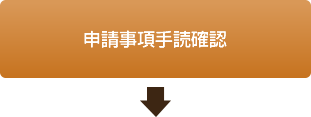 申請事項手読確認